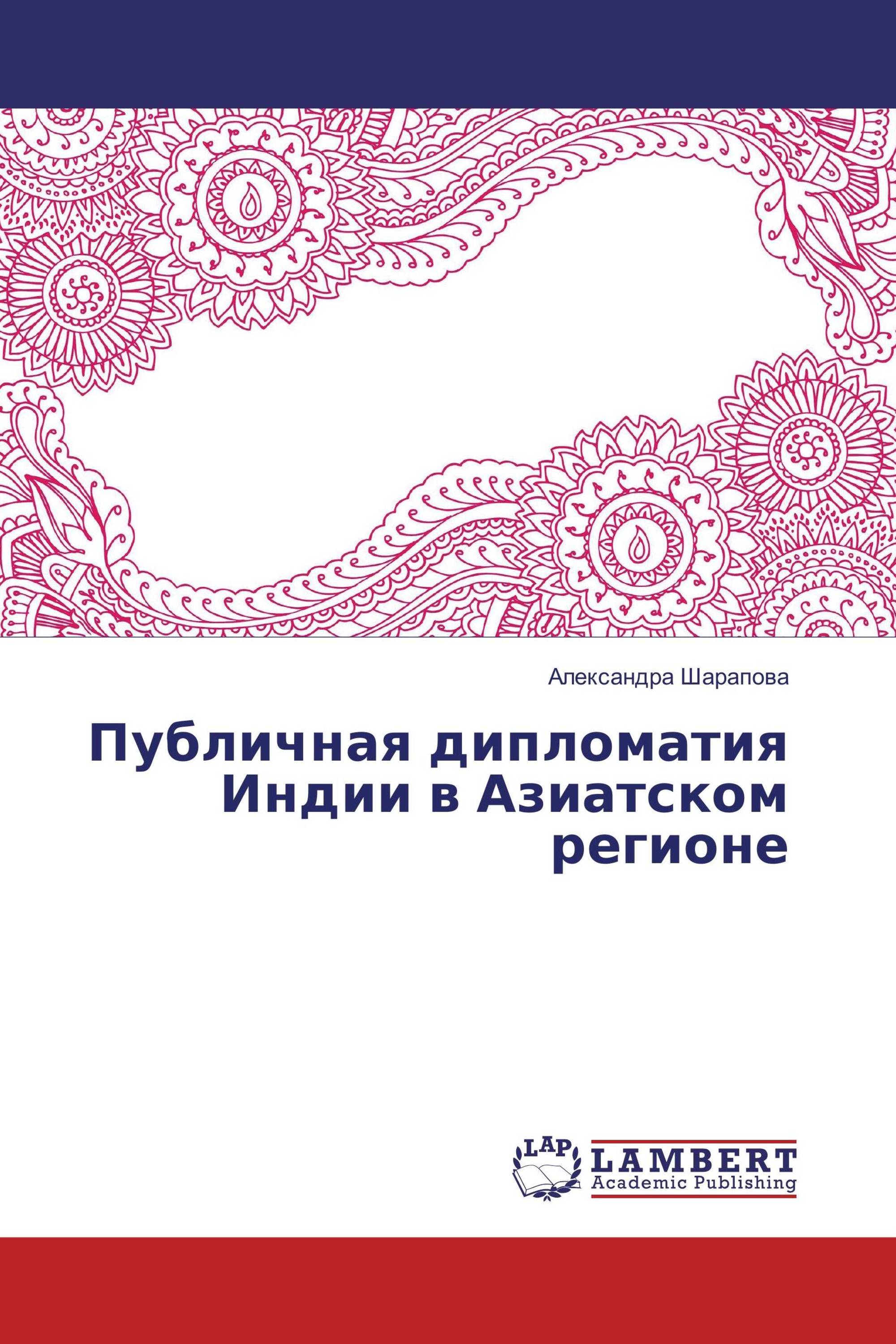 Александра Шарапова

Публичная дипломатия Индии в Азиатском регионе

LAP
LAMBERT
Academic Publishing